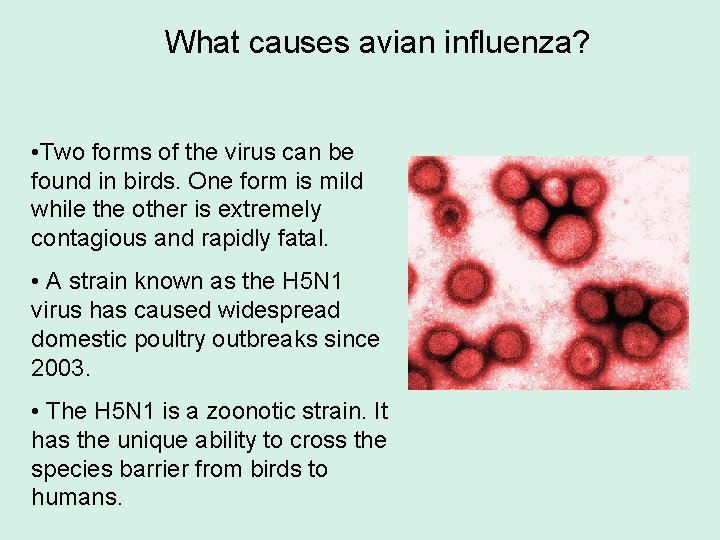 What causes avian influenza?

•Two forms of the virus can be found in birds. One form is mild while the other is extremely contagious and rapidly fatal.

• A strain known as the H5N1 virus has caused widespread domestic poultry outbreaks since 2003.

• The H5N1 is a zoonotic strain. It has the unique ability to cross the species barrier from birds to humans.